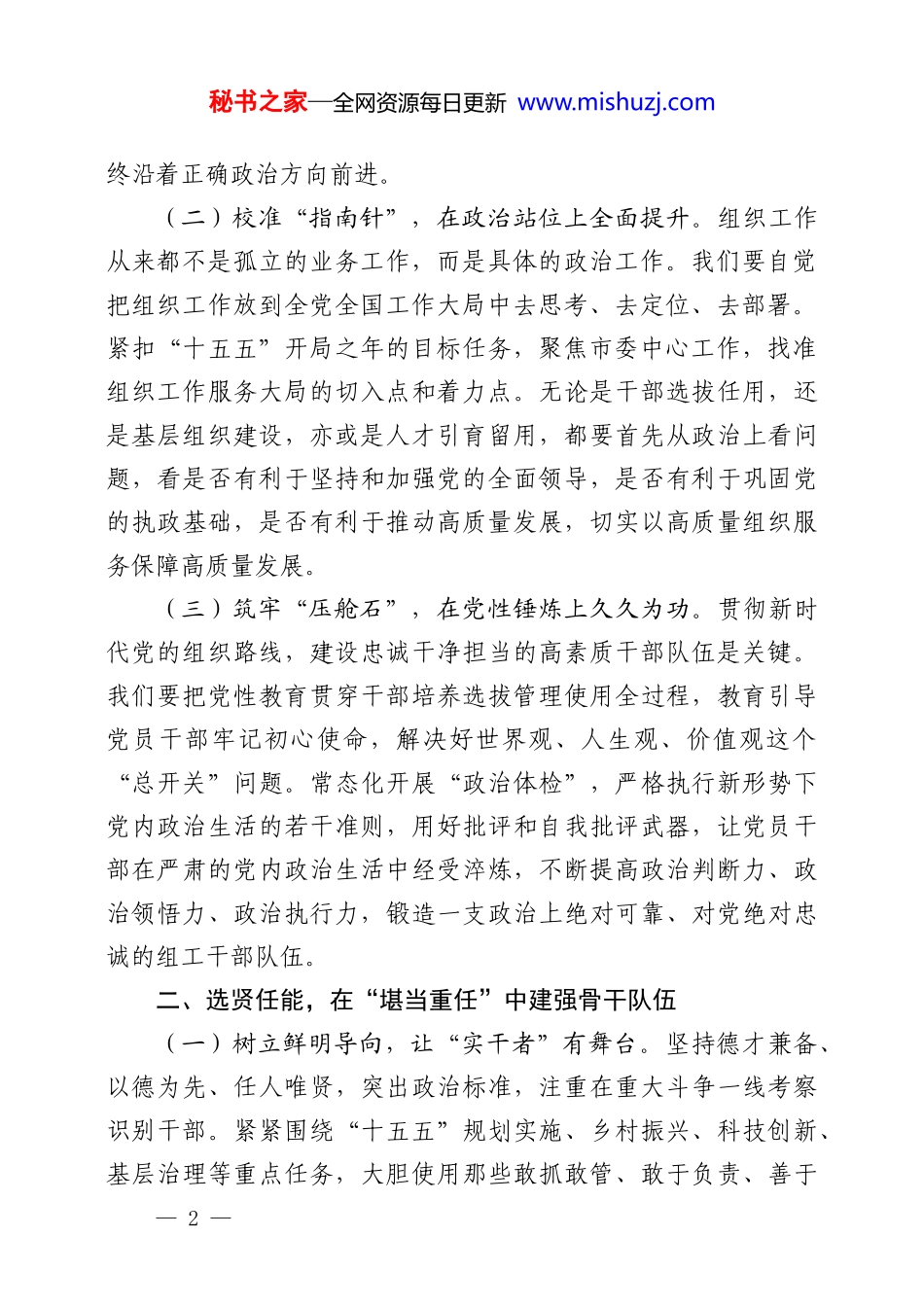 秘书之家—全网资源每日更新 www.mishuzj.com

终沿着正确政治方向前进。

（二）校准“指南针”，在政治站位上全面提升。组织工作从来都不是孤立的业务工作，而是具体的政治工作。我们要自觉把组织工作放到全党全国工作大局中去思考、去定位、去部署。紧扣“十五五”开局之年的目标任务，聚焦市委中心工作，找准组织工作服务大局的切入点和着力点。无论是干部选拔任用，还是基层组织建设，亦或是人才引育留用，都要首先从政治上看问题，看是否有利于坚持和加强党的全面领导，是否有利于巩固党的执政基础，是否有利于推动高质量发展，切实以高质量组织服务保障高质量发展。

（三）筑牢“压舱石”，在党性锤炼上久久为功。贯彻新时代党的组织路线，建设忠诚干净担当的高素质干部队伍是关键。我们要把党性教育贯穿干部培养选拔管理使用全过程，教育引导党员干部牢记初心使命，解决好世界观、人生观、价值观这个“总开关”问题。常态化开展“政治体检”，严格执行新形势下党内政治生活的若干准则，用好批评和自我批评武器，让党员干部在严肃的党内政治生活中经受淬炼，不断提高政治判断力、政治领悟力、政治执行力，锻造一支政治上绝对可靠、对党绝对忠诚的组工干部队伍。

二、选贤任能，在“堪当重任”中建强骨干队伍

（一）树立鲜明导向，让“实干者”有舞台。坚持德才兼备、以德为先、任人唯贤，突出政治标准，注重在重大斗争一线考察识别干部。紧紧围绕“十五五”规划实施、乡村振兴、科技创新、基层治理等重点任务，大胆使用那些敢抓敢管、敢于负责、善于

— 2 —